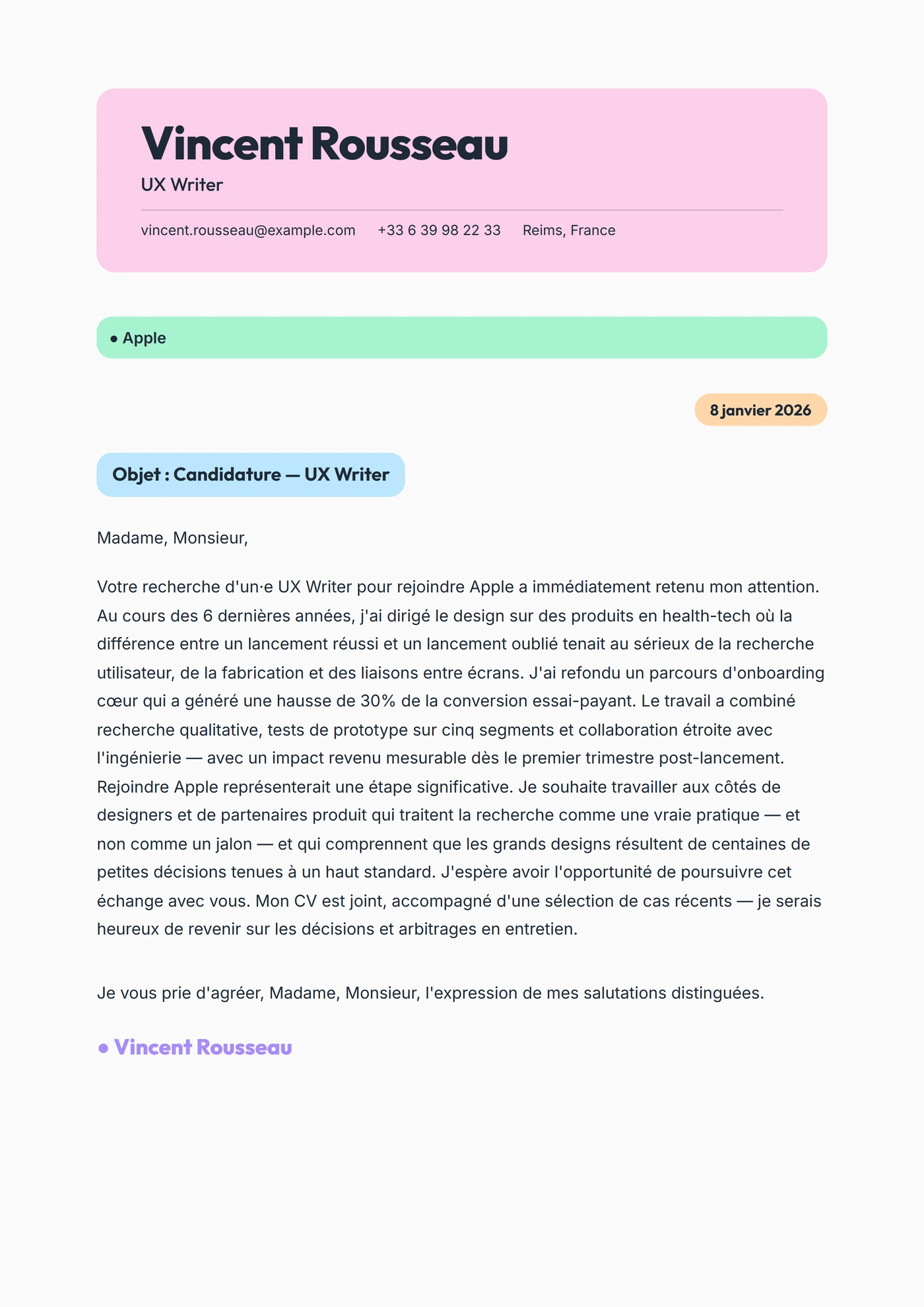 Vincent Rousseau
UX Writer

vincent.rousseau@example.com +33 6 39 98 22 33 Reims, France

• Apple

8 janvier 2026

Objet : Candidature — UX Writer

Madame, Monsieur,

Votre recherche d'un·e UX Writer pour rejoindre Apple a immédiatement retenu mon attention. Au cours des 6 dernières années, j'ai dirigé le design sur des produits en health-tech où la différence entre un lancement réussi et un lancement oublié tenait au sérieux de la recherche utilisateur, de la fabrication et des liaisons entre écrans. J'ai refondu un parcours d'onboarding cœur qui a généré une hausse de 30% de la conversion essai-payant. Le travail a combiné recherche qualitative, tests de prototype sur cinq segments et collaboration étroite avec l'ingénierie — avec un impact revenu mesurable dès le premier trimestre post-lancement. Rejoindre Apple représenterait une étape significative. Je souhaite travailler aux côtés de designers et de partenaires produit qui traitent la recherche comme une vraie pratique — et non comme un jalon — et qui comprennent que les grands designs résultent de centaines de petites décisions tenues à un haut standard. J'espère avoir l'opportunité de poursuivre cet échange avec vous. Mon CV est joint, accompagné d'une sélection de cas récents — je serais heureux de revenir sur les décisions et arbitrages en entretien.

Je vous prie d'agréer, Madame, Monsieur, l'expression de mes salutations distinguées.

• Vincent Rousseau